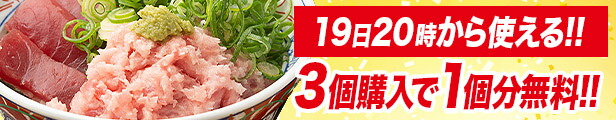 19日20時から使える!!
3個購入で1個分無料!!